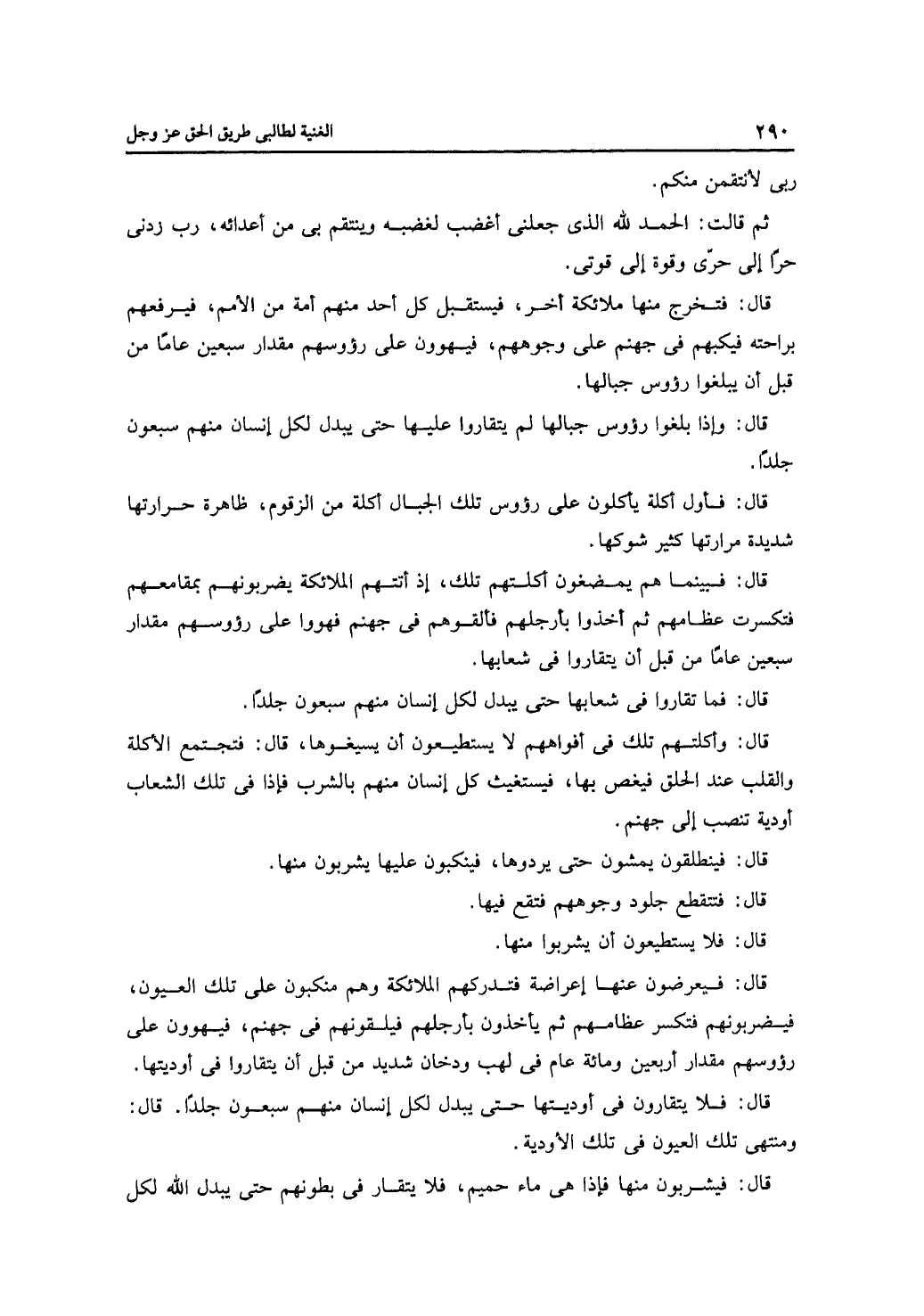 ٢٩٠ الغنية لطالبى طريق الحق عز وجل

ربى لأنتقمن منكم.

ثم قالت: الحمد لله الذى جعلنى أغضب لغضبه وينتقم بى من أعدائه، رب زدنى حرًا إلى حرّى وقوة إلى قوتى.

قال: فتخرج منها ملائكة أخر، فيستقبل كل أحد منهم أمة من الأمم، فيرفعهم براحته فيكبهم فى جهنم على وجوههم، فيهوون على رؤوسهم مقدار سبعين عامًا من قبل أن يبلغوا رؤوس جبالها.

قال: وإذا بلغوا رؤوس جبالها لم يتقاروا عليها حتى يبدل لكل إنسان منهم سبعون جلدًا.

قال: فأول أكلة يأكلون على رؤوس تلك الجبال أكلة من الزقوم، ظاهرة حرارتها شديدة مرارتها كثير شوكها.

قال: فبينما هم يمضغون أكلتهم تلك، إذ أتتهم الملائكة يضربونهم بمقامعهم فتكسرت عظامهم ثم أخذوا بأرجلهم فألقوهم فى جهنم فهووا على رؤوسهم مقدار سبعين عامًا من قبل أن يتقاروا فى شعابها.

قال: فما تقاروا فى شعابها حتى يبدل لكل إنسان منهم سبعون جلدًا.

قال: وأكلتهم تلك فى أفواههم لا يستطيعون أن يسيغوها، قال: فتجتمع الأكلة والقلب عند الحلق فيغص بها، فيستغيث كل إنسان منهم بالشرب فإذا فى تلك الشعاب أودية تنصب إلى جهنم.

قال: فينطلقون يمشون حتى يردوها، فينكبون عليها يشربون منها.

قال: فتتقطع جلود وجوههم فتقع فيها.

قال: فلا يستطيعون أن يشربوا منها.

قال: فيعرضون عنها إعراضة فتدركهم الملائكة وهم منكبون على تلك العيون، فيضربونهم فتكسر عظامهم ثم يأخذون بأرجلهم فيلقونهم فى جهنم، فيهوون على رؤوسهم مقدار أربعين ومائة عام فى لهب ودخان شديد من قبل أن يتقاروا فى أوديتها.

قال: فلا يتقارون فى أوديتها حتى يبدل لكل إنسان منهم سبعون جلدًا. قال: ومنتهى تلك العيون فى تلك الأودية.

قال: فيشربون منها فإذا هى ماء حميم، فلا يتقار فى بطونهم حتى يبدل الله لكل